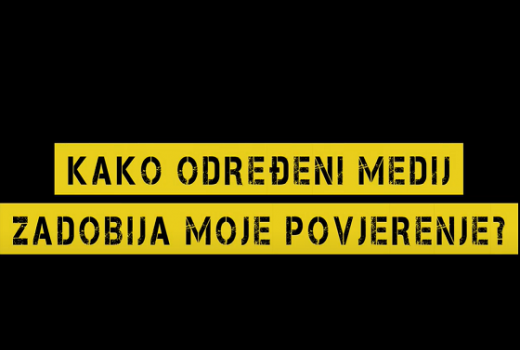 KAKO ODREĐENI MEDIJ
ZADOBIJA MOJE POVJERENJE?